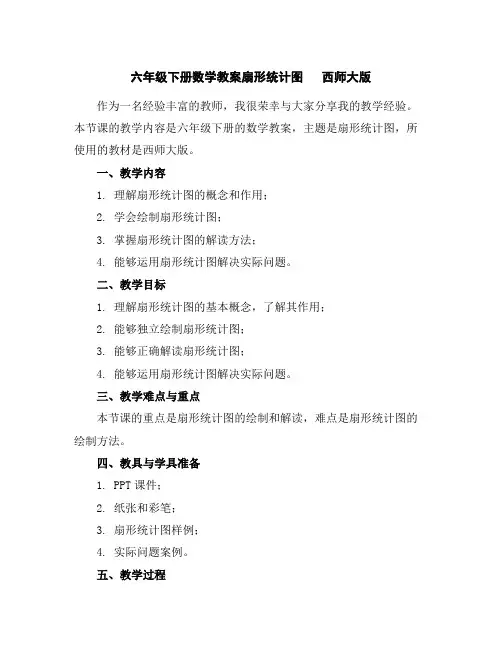 六年级下册数学教案扇形统计图　西师大版

作为一名经验丰富的教师，我很荣幸与大家分享我的教学经验。本节课的教学内容是六年级下册的数学教案，主题是扇形统计图，所使用的教材是西师大版。

一、教学内容

1. 理解扇形统计图的概念和作用；

2. 学会绘制扇形统计图；

3. 掌握扇形统计图的解读方法；

4. 能够运用扇形统计图解决实际问题。

二、教学目标

1. 理解扇形统计图的基本概念，了解其作用；

2. 能够独立绘制扇形统计图；

3. 能够正确解读扇形统计图；

4. 能够运用扇形统计图解决实际问题。

三、教学难点与重点

本节课的重点是扇形统计图的绘制和解读，难点是扇形统计图的绘制方法。

四、教具与学具准备

1. PPT 课件；

2. 纸张和彩笔；

3. 扇形统计图样例；

4. 实际问题案例。

五、教学过程